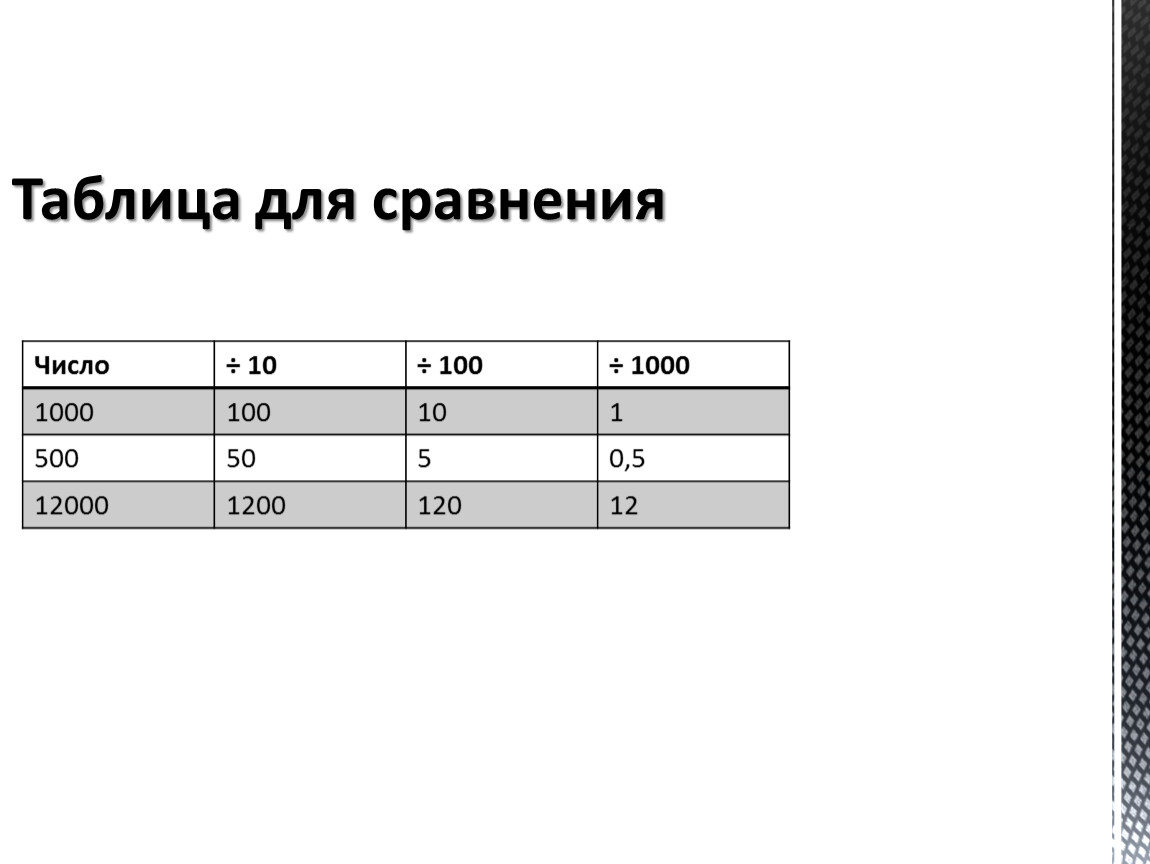 Таблица для сравнения

| Число | ÷ 10 | ÷ 100 | ÷ 1000 |
|---|---|---|---|
| 1000 | 100 | 10 | 1 |
| 500 | 50 | 5 | 0,5 |
| 12000 | 1200 | 120 | 12 |